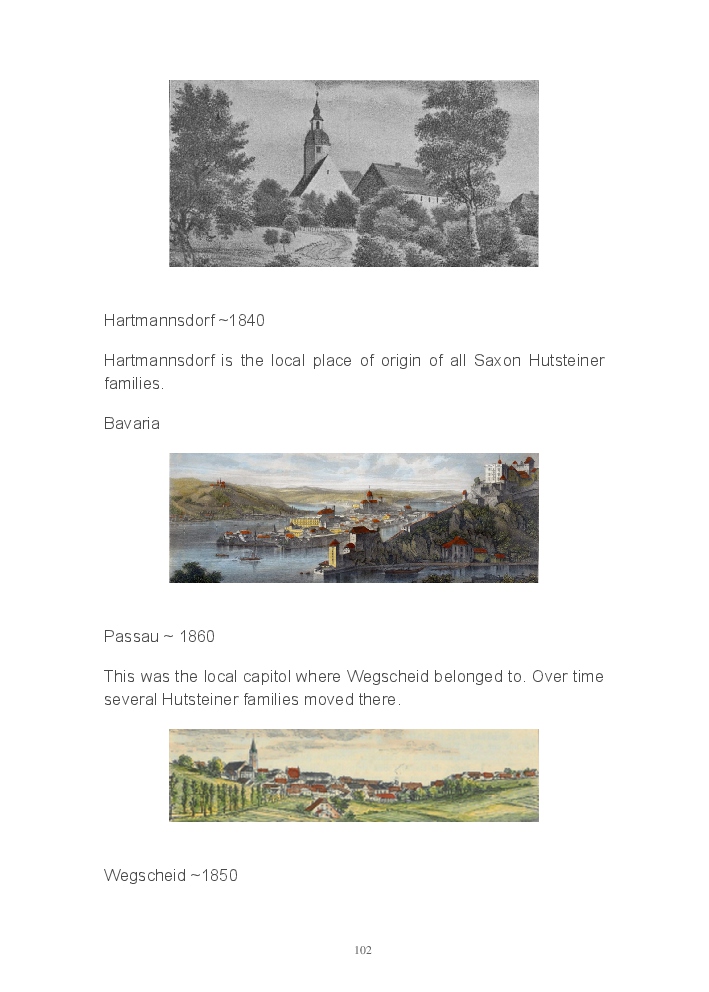 Hartmannsdorf ~1840

Hartmannsdorf is the local place of origin of all Saxon Hutsteiner families.

Bavaria

Passau ~ 1860

This was the local capitol where Wegscheid belonged to. Over time several Hutsteiner families moved there.

Wegscheid ~1850

102